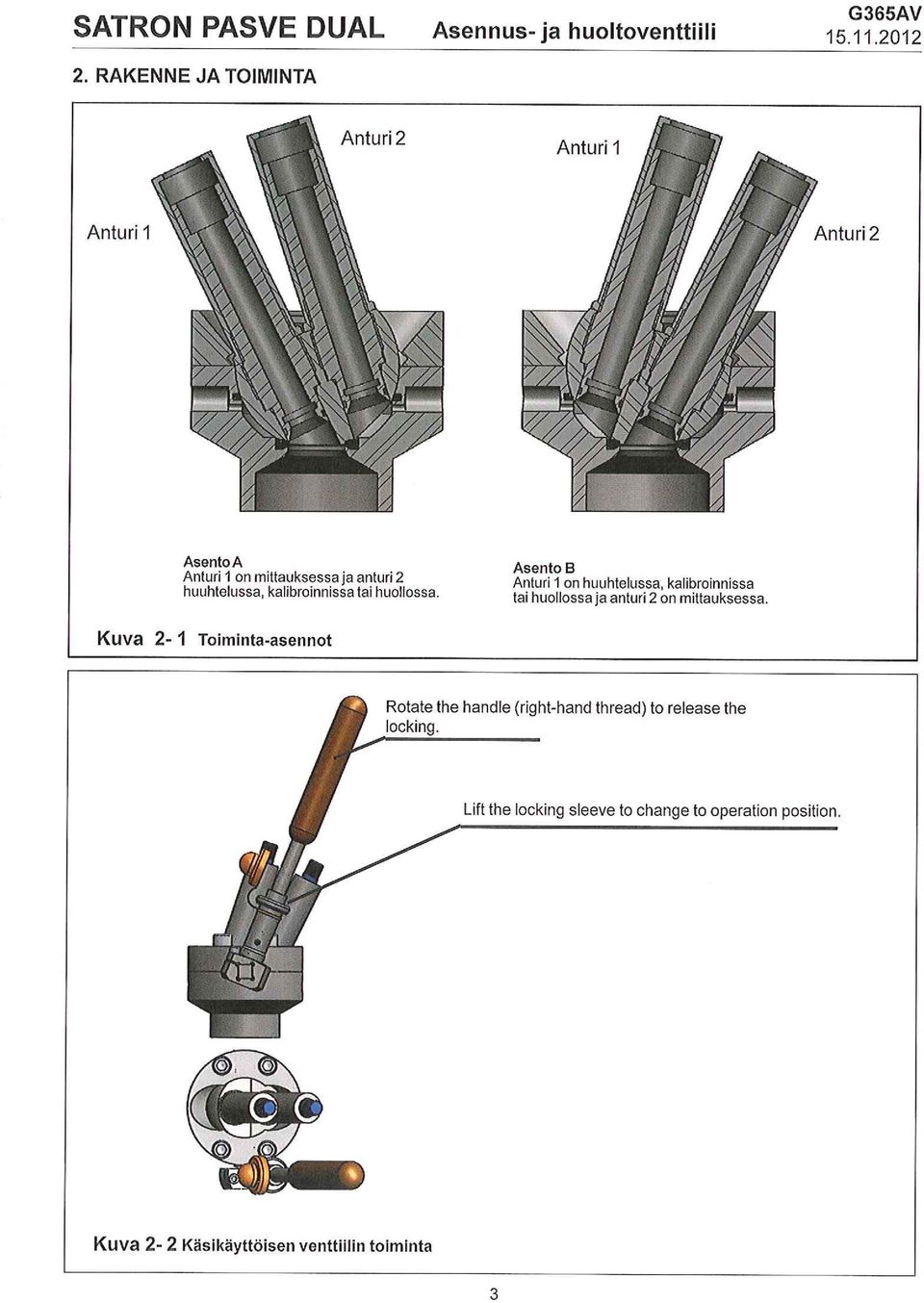 SATRON PASVE DUAL Asennus- ja huoltoventtiili G365AV 15.11.2012

2. RAKENNE JA TOIMINTA

Anturi 2

Anturi 1

Anturi 1

Anturi 2

Asento A
Anturi 1 on mittauksessa ja anturi 2 huuhtelussa, kalibroinnissa tai huollossa.

Asento B
Anturi 1 on huuhtelussa, kalibroinnissa tai huollossa ja anturi 2 on mittauksessa.

Kuva 2- 1 Toiminta-asennot

Rotate the handle (right-hand thread) to release the locking.

Lift the locking sleeve to change to operation position.

Kuva 2- 2 Käsikäyttöisen venttiilin toiminta

3